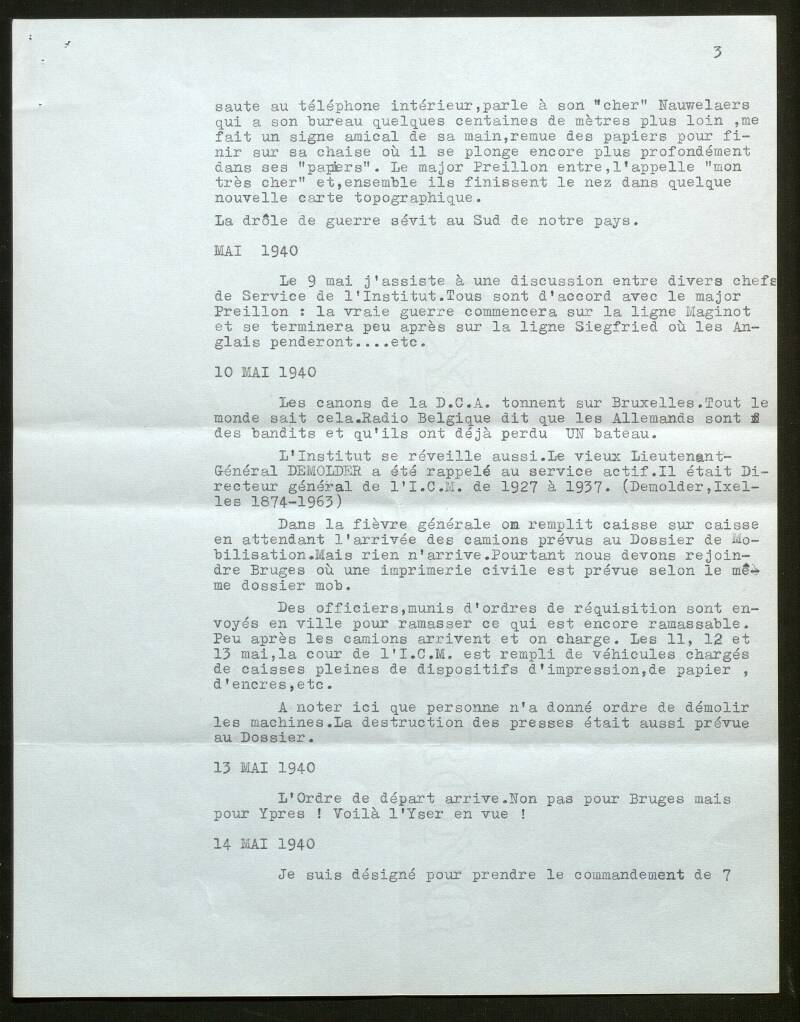 3

saute au téléphone intérieur,parle à son "cher" Nauwelaers qui a son bureau quelques centaines de mètres plus loin ,me fait un signe amical de sa main,remue des papiers pour finir sur sa chaise où il se plonge encore plus profondément dans ses "papiers". Le major Preillon entre,l'appelle "mon très cher" et,ensemble ils finissent le nez dans quelque nouvelle carte topographique.

La drôle de guerre sévit au Sud de notre pays.

MAI 1940

Le 9 mai j'assiste à une discussion entre divers chefs de Service de l'Institut.Tous sont d'accord avec le major Preillon : la vraie guerre commencera sur la ligne Maginot et se terminera peu après sur la ligne Siegfried où les Anglais penderont....etc.

10 MAI 1940

Les canons de la D.C.A. tonnent sur Bruxelles.Tout le monde sait cela.Radio Belgique dit que les Allemands sont des bandits et qu'ils ont déjà perdu UN bateau.

L'Institut se réveille aussi.Le vieux Lieutenant-Général DEMOLDER a été rappelé au service actif.Il était Directeur général de l'I.C.M. de 1927 à 1937. (Demolder,Ixelles 1874-1963)

Dans la fièvre générale on remplit caisse sur caisse en attendant l'arrivée des camions prévus au Dossier de Mobilisation.Mais rien n'arrive.Pourtant nous devons rejoindre Bruges où une imprimerie civile est prévue selon le même dossier mob.

Des officiers,munis d'ordres de réquisition sont envoyés en ville pour ramasser ce qui est encore ramassable. Peu après les camions arrivent et on charge. Les 11, 12 et 13 mai,la cour de l'I.C.M. est rempli de véhicules chargés de caisses pleines de dispositifs d'impression,de papier , d'encres,etc.

A noter ici que personne n'a donné ordre de démolir les machines.La destruction des presses était aussi prévue au Dossier.

13 MAI 1940

L'Ordre de départ arrive.Non pas pour Bruges mais pour Ypres ! Voilà l'Yser en vue !

14 MAI 1940

Je suis désigné pour prendre le commandement de 7